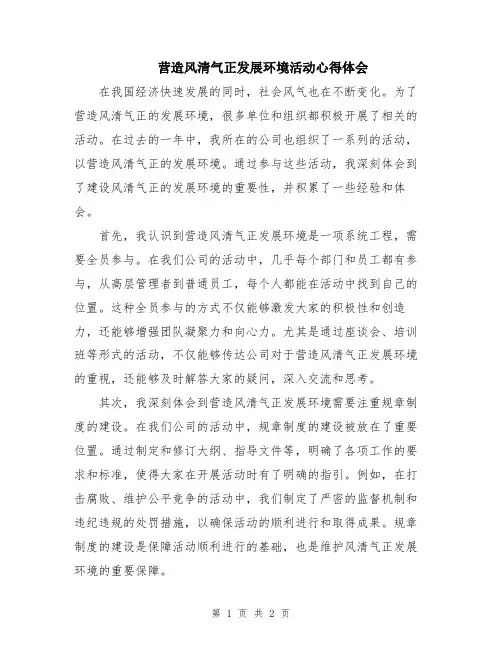 营造风清气正发展环境活动心得体会

在我国经济快速发展的同时，社会风气也在不断变化。为了营造风清气正的发展环境，很多单位和组织都积极开展了相关的活动。在过去的一年中，我所在的公司也组织了一系列的活动，以营造风清气正的发展环境。通过参与这些活动，我深刻体会到了建设风清气正的发展环境的重要性，并积累了一些经验和体会。

首先，我认识到营造风清气正发展环境是一项系统工程，需要全员参与。在我们公司的活动中，几乎每个部门和员工都有参与，从高层管理者到普通员工，每个人都能在活动中找到自己的位置。这种全员参与的方式不仅能够激发大家的积极性和创造力，还能够增强团队凝聚力和向心力。尤其是通过座谈会、培训班等形式的活动，不仅能够传达公司对于营造风清气正发展环境的重视，还能够及时解答大家的疑问，深入交流和思考。

其次，我深刻体会到营造风清气正发展环境需要注重规章制度的建设。在我们公司的活动中，规章制度的建设被放在了重要位置。通过制定和修订大纲、指导文件等，明确了各项工作的要求和标准，使得大家在开展活动时有了明确的指引。例如，在打击腐败、维护公平竞争的活动中，我们制定了严密的监督机制和违纪违规的处罚措施，以确保活动的顺利进行和取得成果。规章制度的建设是保障活动顺利进行的基础，也是维护风清气正发展环境的重要保障。

第 1 页 共 2 页